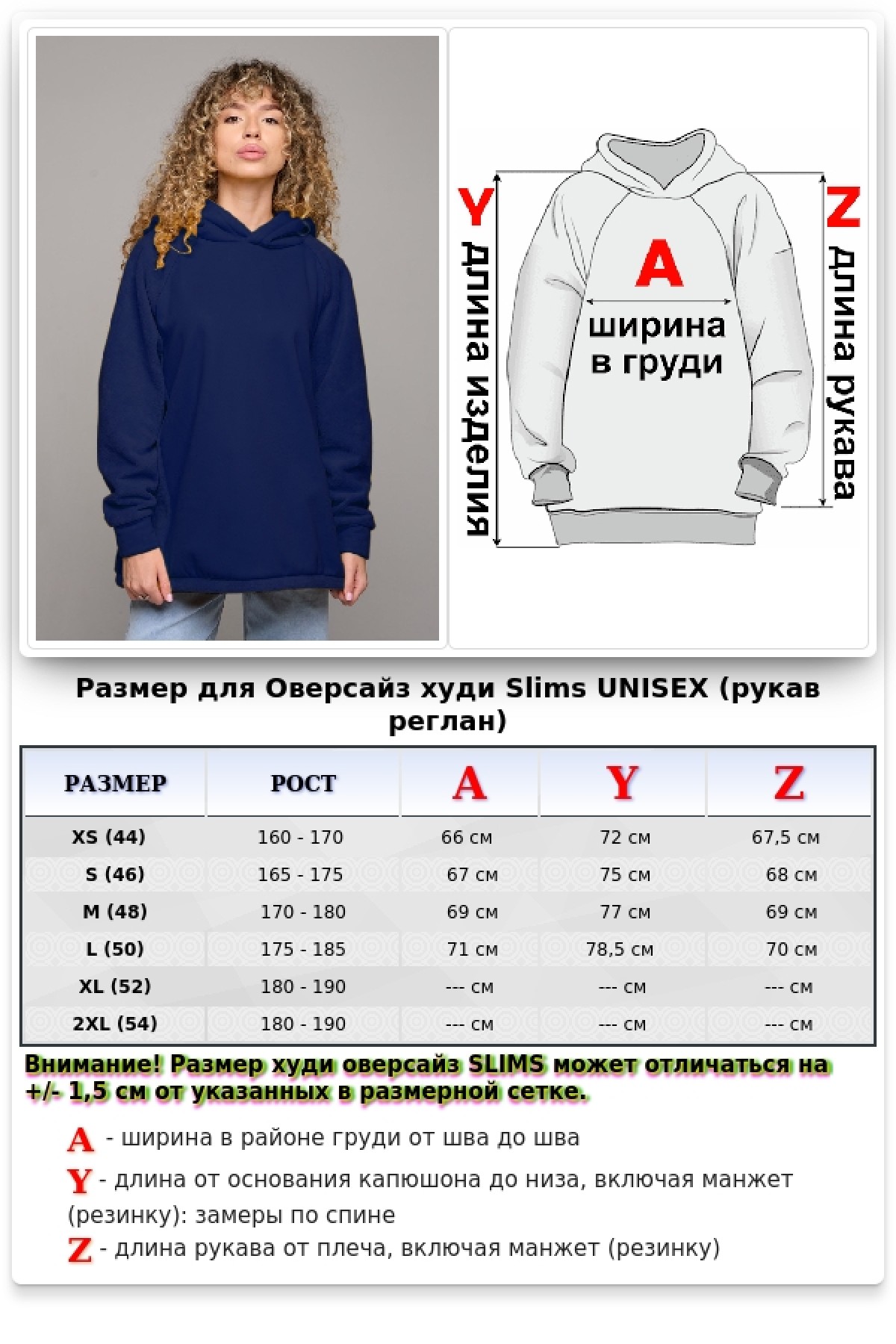 Y
длина изделия

A
ширина
в груди

Z
длина рукава

Размер для Оверсайз худи Slims UNISEX (рукав реглан)

| РАЗМЕР | РОСТ | A | Y | Z |
|---|---|---|---|---|
| XS (44) | 160 - 170 | 66 см | 72 см | 67,5 см |
| S (46) | 165 - 175 | 67 см | 75 см | 68 см |
| M (48) | 170 - 180 | 69 см | 77 см | 69 см |
| L (50) | 175 - 185 | 71 см | 78,5 см | 70 см |
| XL (52) | 180 - 190 | --- см | --- см | --- см |
| 2XL (54) | 180 - 190 | --- см | --- см | --- см |

Внимание! Размер худи оверсайз SLIMS может отличаться на +/- 1,5 см от указанных в размерной сетке.

A - ширина в районе груди от шва до шва

Y - длина от основания капюшона до низа, включая манжет (резинку): замеры по спине

Z - длина рукава от плеча, включая манжет (резинку)